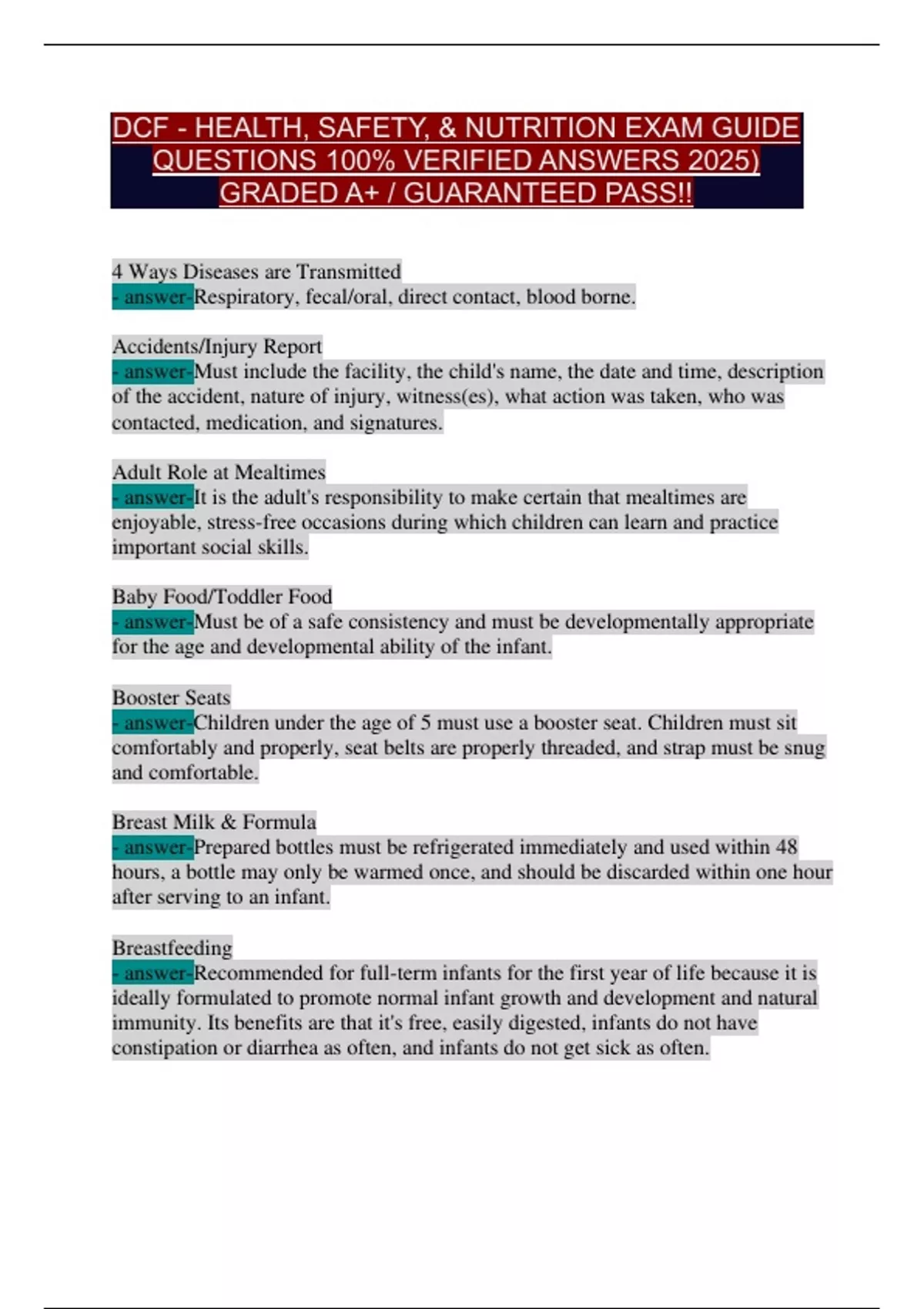 DCF - HEALTH, SAFETY, & NUTRITION EXAM GUIDE QUESTIONS 100% VERIFIED ANSWERS 2025) GRADED A+ / GUARANTEED PASS!!

4 Ways Diseases are Transmitted
- answer-Respiratory, fecal/oral, direct contact, blood borne.

Accidents/Injury Report
- answer-Must include the facility, the child's name, the date and time, description of the accident, nature of injury, witness(es), what action was taken, who was contacted, medication, and signatures.

Adult Role at Mealtimes
- answer-It is the adult's responsibility to make certain that mealtimes are enjoyable, stress-free occasions during which children can learn and practice important social skills.

Baby Food/Toddler Food
- answer-Must be of a safe consistency and must be developmentally appropriate for the age and developmental ability of the infant.

Booster Seats
- answer-Children under the age of 5 must use a booster seat. Children must sit comfortably and properly, seat belts are properly threaded, and strap must be snug and comfortable.

Breast Milk & Formula
- answer-Prepared bottles must be refrigerated immediately and used within 48 hours, a bottle may only be warmed once, and should be discarded within one hour after serving to an infant.

Breastfeeding
- answer-Recommended for full-term infants for the first year of life because it is ideally formulated to promote normal infant growth and development and natural immunity. Its benefits are that it's free, easily digested, infants do not have constipation or diarrhea as often, and infants do not get sick as often.